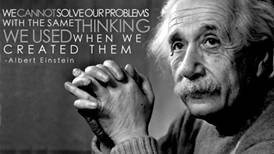 WE CANNOT SOLVE OUR PROBLEMS WITH THE SAME THINKING WE USED WHEN WE CREATED THEM
-Albert Einstein